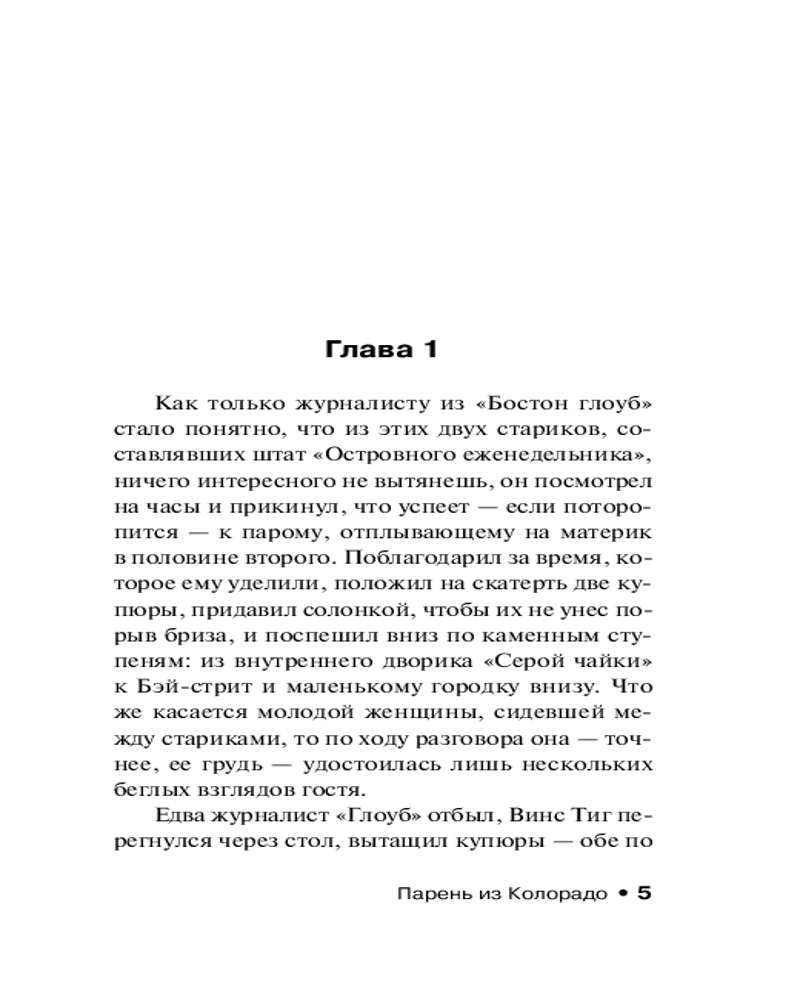 Глава 1

Как только журналисту из «Бостон глоуб» стало понятно, что из этих двух стариков, составлявших штат «Островного еженедельника», ничего интересного не вытянешь, он посмотрел на часы и прикинул, что успеет — если поторопится — к парому, отплывающему на материк в половине второго. Поблагодарил за время, которое ему уделили, положил на скатерть две купюры, придавил солонкой, чтобы их не унес порыв бриза, и поспешил вниз по каменным ступеням: из внутреннего дворика «Серой чайки» к Бэй-стрит и маленькому городку внизу. Что же касается молодой женщины, сидевшей между стариками, то по ходу разговора она — точнее, ее грудь — удостоилась лишь нескольких беглых взглядов гостя.

Едва журналист «Глоуб» отбыл, Винс Тиг перегнулся через стол, вытащил купюры — обе по

Парень из Колорадо • 5